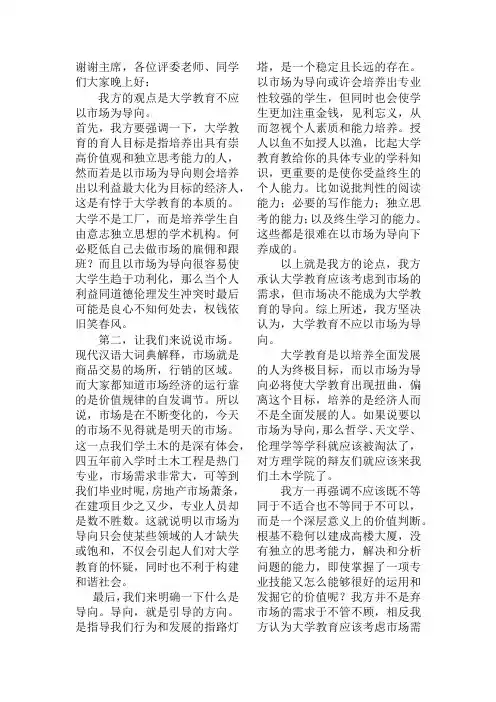 谢谢主席，各位评委老师、同学们大家晚上好：

我方的观点是大学教育不应以市场为导向。

首先，我方要强调一下，大学教育的育人目标是指培养出具有崇高价值观和独立思考能力的人，然而若是以市场为导向则会培养出以利益最大化为目标的经济人，这是有悖于大学教育的本质的。大学不是工厂，而是培养学生自由意志独立思想的学术机构。何必贬低自己去做市场的雇佣和跟班？而且以市场为导向很容易使大学生趋于功利化，那么当个人利益同道德伦理发生冲突时最后可能是良心不知何处去，权钱依旧笑春风。

第二，让我们来说说市场。现代汉语大词典解释，市场就是商品交易的场所，行销的区域。而大家都知道市场经济的运行靠的是价值规律的自发调节。所以说，市场是在不断变化的，今天的市场不见得就是明天的市场。这一点我们学土木的是深有体会，四五年前入学时土木工程是热门专业，市场需求非常大，可等到我们毕业时呢，房地产市场萧条，在建项目少之又少，专业人员却是数不胜数。这就说明以市场为导向只会使某些领域的人才缺失或饱和，不仅会引起人们对大学教育的怀疑，同时也不利于构建和谐社会。

最后，我们来明确一下什么是导向。导向，就是引导的方向。是指导我们行为和发展的指路灯塔，是一个稳定且长远的存在。以市场为导向或许会培养出专业性较强的学生，但同时也会使学生更加注重金钱，见利忘义，从而忽视个人素质和能力培养。授人以鱼不如授人以渔，比起大学教育教给你的具体专业的学科知识，更重要的是使你受益终生的个人能力。比如说批判性的阅读能力；必要的写作能力；独立思考的能力；以及终生学习的能力。这些都是很难在以市场为导向下养成的。

以上就是我方的论点，我方承认大学教育应该考虑到市场的需求，但市场决不能成为大学教育的导向。综上所述，我方坚决认为，大学教育不应以市场为导向。

大学教育是以培养全面发展的人为终极目标，而以市场为导向必将使大学教育出现扭曲，偏离这个目标，培养的是经济人而不是全面发展的人。如果说要以市场为导向，那么哲学、天文学、伦理学等学科就应该被淘汰了，对方理学院的辩友们就应该来我们土木学院了。

我方一再强调不应该既不等同于不适合也不等同于不可以，而是一个深层意义上的价值判断。根基不稳何以建成高楼大厦，没有独立的思考能力，解决和分析问题的能力，即使掌握了一项专业技能又怎么能够很好的运用和发掘它的价值呢？我方并不是弃市场的需求于不管不顾，相反我方认为大学教育应该考虑市场需